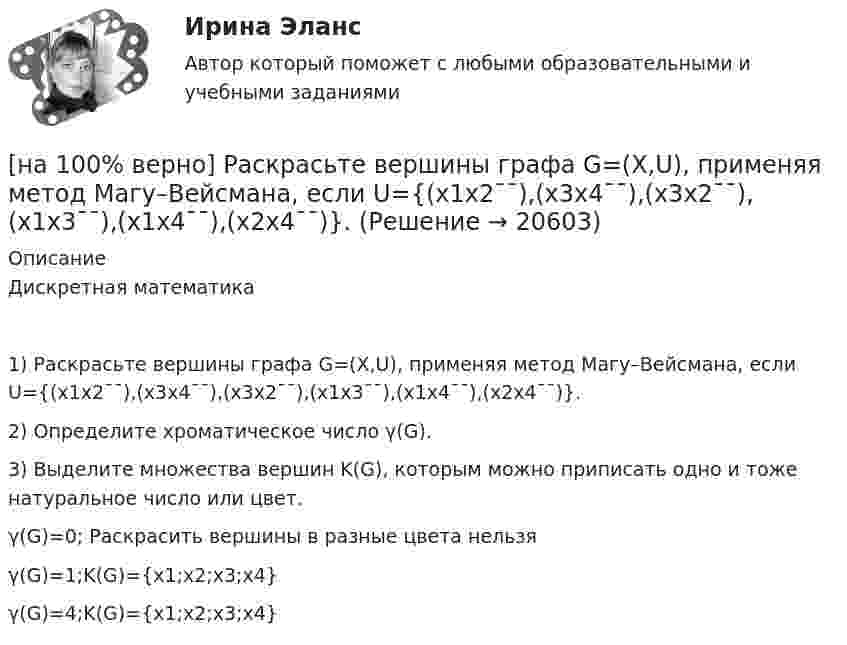 Ирина Эланс

Автор который поможет с любыми образовательными и учебными заданиями

[на 100% верно] Раскрасьте вершины графа G=(X,U), применяя метод Магу–Вейсмана, если U={(x1x2¯¯),(x3x4¯¯),(x3x2¯¯),(x1x3¯¯),(x1x4¯¯),(x2x4¯¯)}. (Решение → 20603)

Описание

Дискретная математика

1) Раскрасьте вершины графа G=(X,U), применяя метод Магу–Вейсмана, если U={(x1x2¯¯),(x3x4¯¯),(x3x2¯¯),(x1x3¯¯),(x1x4¯¯),(x2x4¯¯)}.

2) Определите хроматическое число γ(G).

3) Выделите множества вершин K(G), которым можно приписать одно и тоже натуральное число или цвет.

γ(G)=0; Раскрасить вершины в разные цвета нельзя

γ(G)=1;K(G)={x1;x2;x3;x4}

γ(G)=4;K(G)={x1;x2;x3;x4}